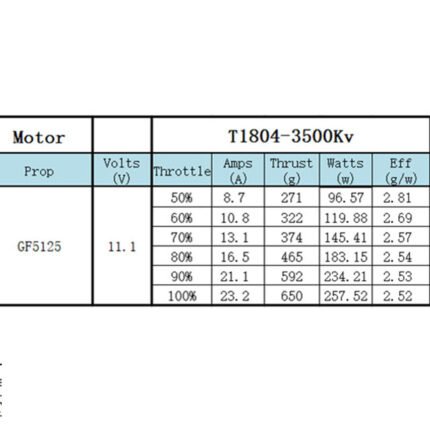 | Motor | | T1804-3500Kv | | | | |
|---|---|---|---|---|---|---|
| Prop | Volts (V) | Throttle | Amps (A) | Thrust (g) | Watts (w) | Eff (g/w) |
| GF5125 | 11.1 | 50% | 8.7 | 271 | 96.57 | 2.81 |
| | | 60% | 10.8 | 322 | 119.88 | 2.69 |
| | | 70% | 13.1 | 374 | 145.41 | 2.57 |
| | | 80% | 16.5 | 465 | 183.15 | 2.54 |
| | | 90% | 21.1 | 592 | 234.21 | 2.53 |
| | | 100% | 23.2 | 650 | 257.52 | 2.52 |